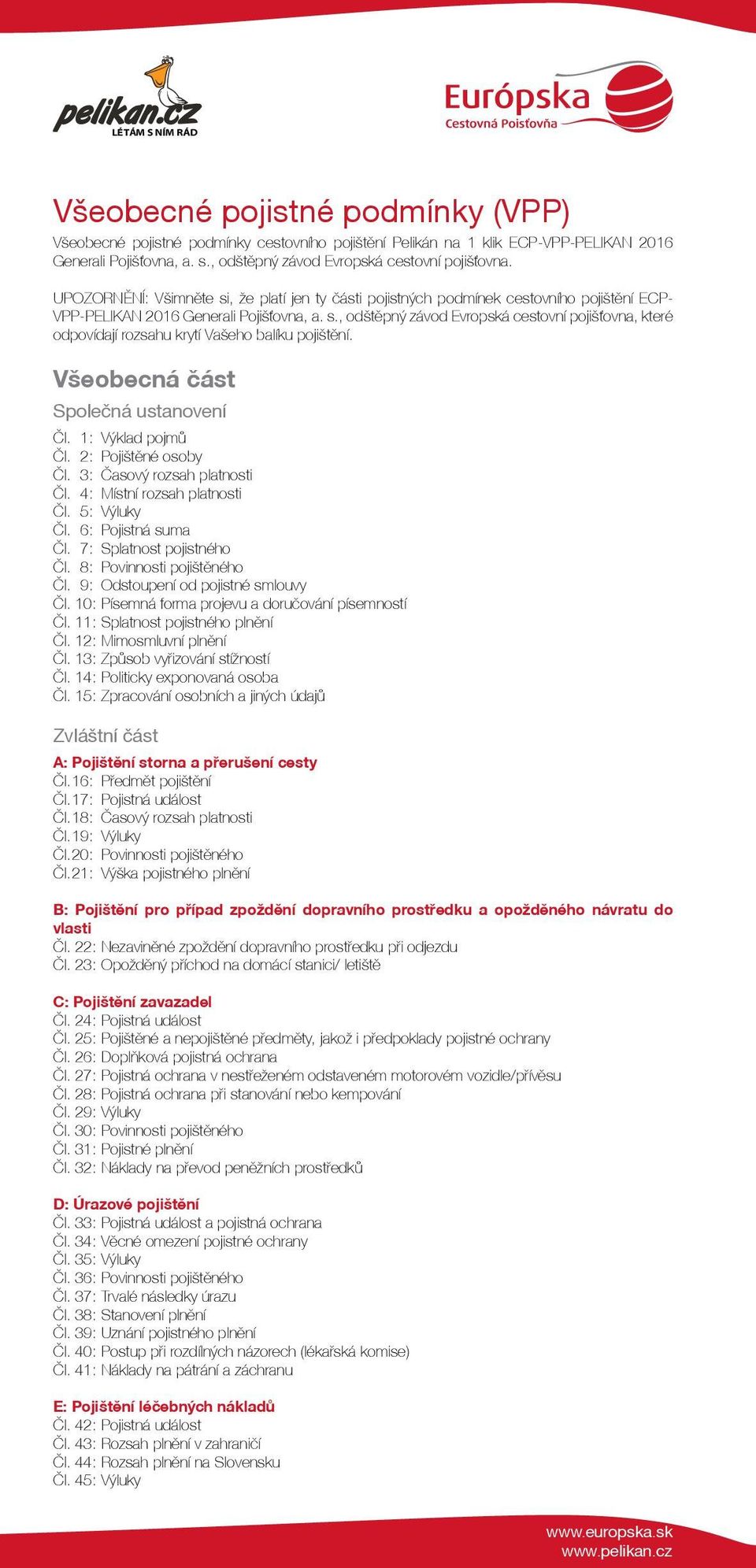 pelikan.cz
LÉTÁM S NÍM RÁD

Európska
Cestovná Poisťovňa

Všeobecné pojistné podmínky (VPP)

Všeobecné pojistné podmínky cestovního pojištění Pelikán na 1 klik ECP-VPP-PELIKAN 2016 Generali Pojišťovna, a. s., odštěpný závod Evropská cestovní pojišťovna.

UPOZORNĚNÍ: Všimněte si, že platí jen ty části pojistných podmínek cestovního pojištění ECP-VPP-PELIKAN 2016 Generali Pojišťovna, a. s., odštěpný závod Evropská cestovní pojišťovna, které odpovídají rozsahu krytí Vašeho balíku pojištění.

Všeobecná část

Společná ustanovení

Čl. 1: Výklad pojmů
Čl. 2: Pojištěné osoby
Čl. 3: Časový rozsah platnosti
Čl. 4: Místní rozsah platnosti
Čl. 5: Výluky
Čl. 6: Pojistná suma
Čl. 7: Splatnost pojistného
Čl. 8: Povinnosti pojištěného
Čl. 9: Odstoupení od pojistné smlouvy
Čl. 10: Písemná forma projevu a doručování písemností
Čl. 11: Splatnost pojistného plnění
Čl. 12: Mimosmluvní plnění
Čl. 13: Způsob vyřizování stížností
Čl. 14: Politicky exponovaná osoba
Čl. 15: Zpracování osobních a jiných údajů

Zvláštní část

A: Pojištění storna a přerušení cesty
Čl.16: Předmět pojištění
Čl.17: Pojistná událost
Čl.18: Časový rozsah platnosti
Čl.19: Výluky
Čl.20: Povinnosti pojištěného
Čl.21: Výška pojistného plnění

B: Pojištění pro případ zpoždění dopravního prostředku a opožděného návratu do vlasti
Čl. 22: Nezaviněné zpoždění dopravního prostředku při odjezdu
Čl. 23: Opožděný příchod na domácí stanici/ letiště

C: Pojištění zavazadel
Čl. 24: Pojistná událost
Čl. 25: Pojištěné a nepojištěné předměty, jakož i předpoklady pojistné ochrany
Čl. 26: Doplňková pojistná ochrana
Čl. 27: Pojistná ochrana v nestřeženém odstaveném motorovém vozidle/přívěsu
Čl. 28: Pojistná ochrana při stanování nebo kempování
Čl. 29: Výluky
Čl. 30: Povinnosti pojištěného
Čl. 31: Pojistné plnění
Čl. 32: Náklady na převod peněžních prostředků

D: Úrazové pojištění
Čl. 33: Pojistná událost a pojistná ochrana
Čl. 34: Věcné omezení pojistné ochrany
Čl. 35: Výluky
Čl. 36: Povinnosti pojištěného
Čl. 37: Trvalé následky úrazu
Čl. 38: Stanovení plnění
Čl. 39: Uznání pojistného plnění
Čl. 40: Postup při rozdílných názorech (lékařská komise)
Čl. 41: Náklady na pátrání a záchranu

E: Pojištění léčebných nákladů
Čl. 42: Pojistná událost
Čl. 43: Rozsah plnění v zahraničí
Čl. 44: Rozsah plnění na Slovensku
Čl. 45: Výluky

www.europska.sk
www.pelikan.cz